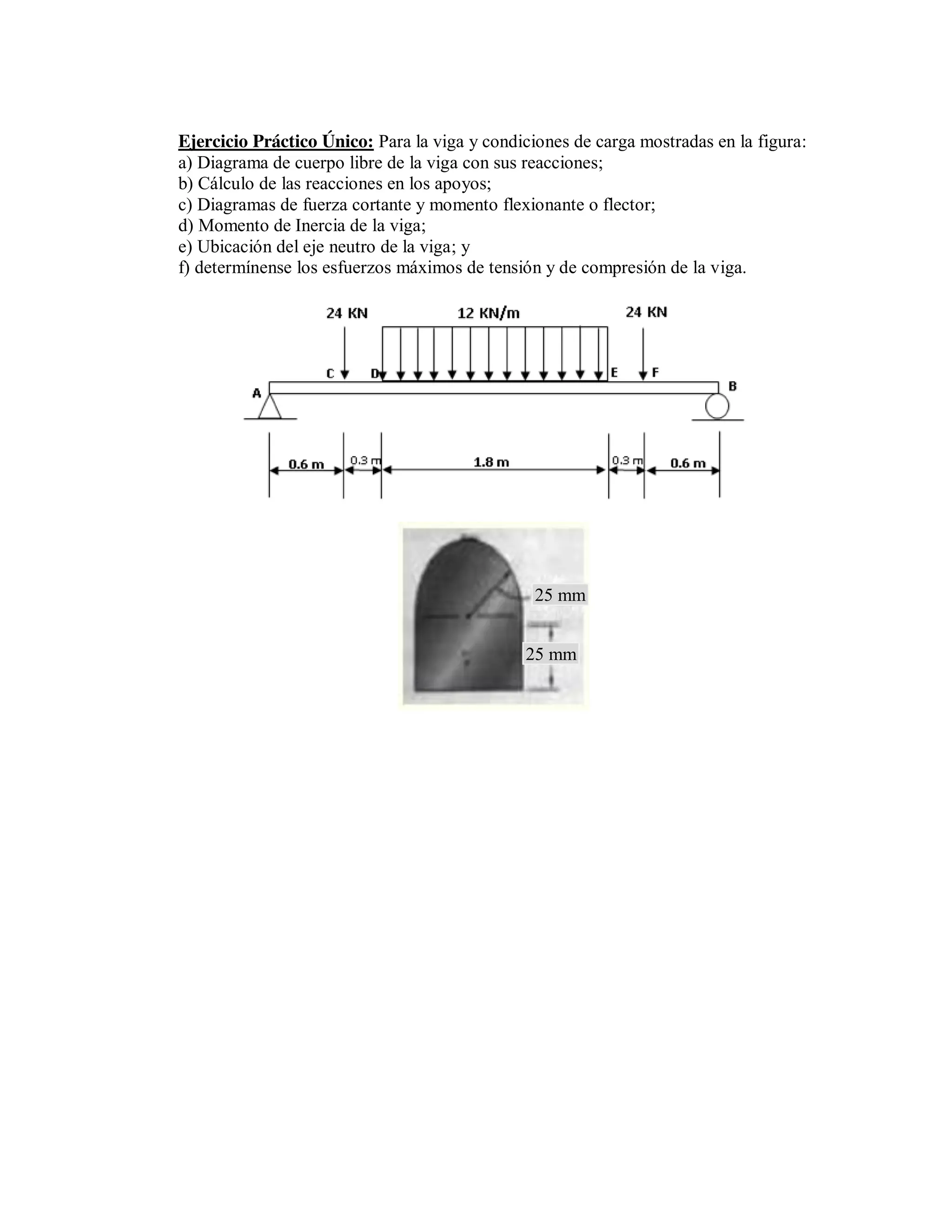 Ejercicio Práctico Único: Para la viga y condiciones de carga mostradas en la figura:
a) Diagrama de cuerpo libre de la viga con sus reacciones;
b) Cálculo de las reacciones en los apoyos;
c) Diagramas de fuerza cortante y momento flexionante o flector;
d) Momento de Inercia de la viga;
e) Ubicación del eje neutro de la viga; y
f) determínense los esfuerzos máximos de tensión y de compresión de la viga.

24 KN
12 KN/m
24 KN
C
D
E
F
A
B
0.6 m
0.3 m
1.8 m
0.3 m
0.6 m

25 mm
25 mm